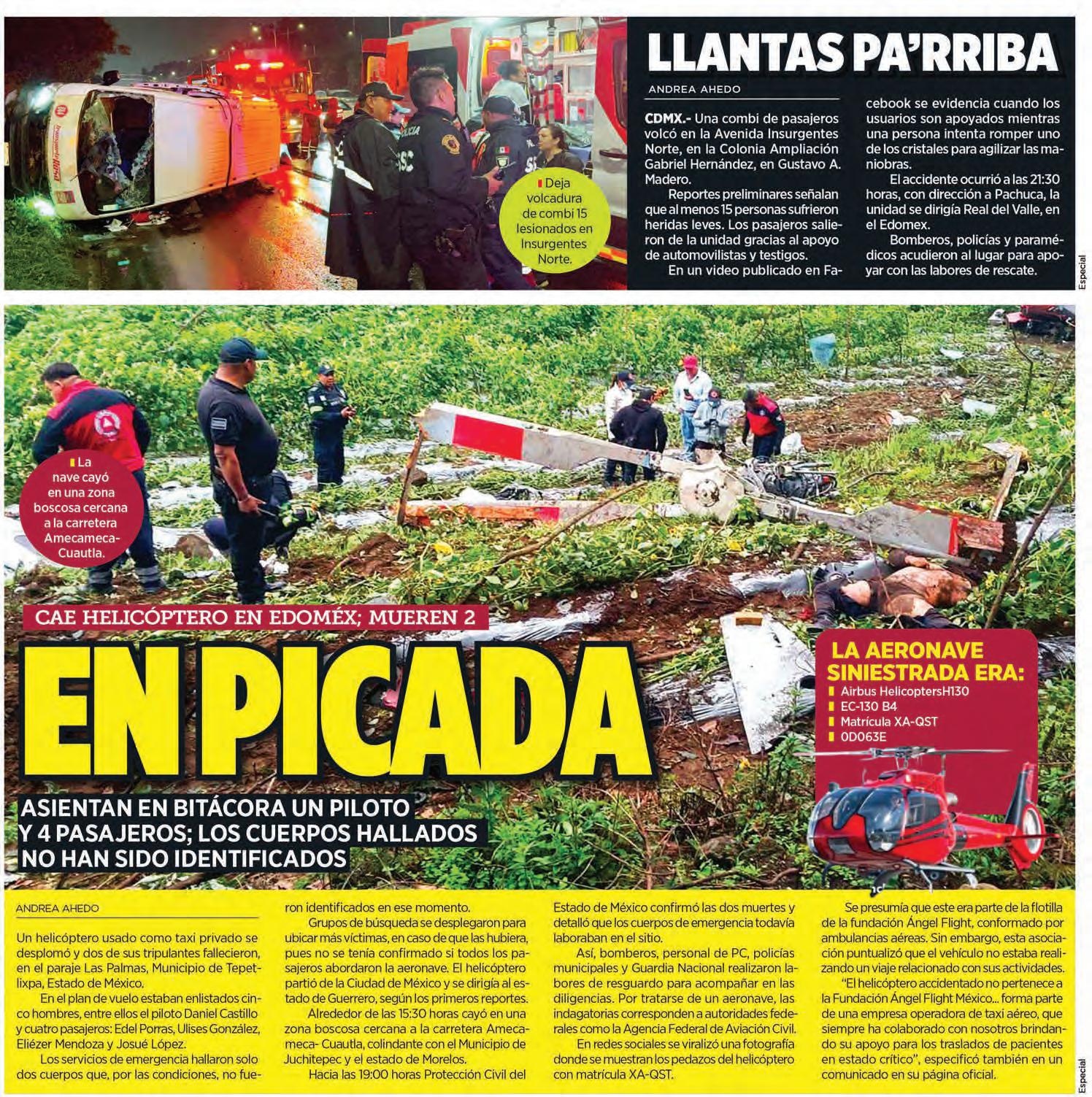 LLANTAS PA'RRIBA

ANDREA AHEDO

CDMX.- Una combi de pasajeros volcó en la Avenida Insurgentes Norte, en la Colonia Ampliación Gabriel Hernández, en Gustavo A. Madero.

Reportes preliminares señalan que al menos 15 personas sufrieron heridas leves. Los pasajeros salieron de la unidad gracias al apoyo de automovilistas y testigos.

En un video publicado en Facebook se evidencia cuando los usuarios son apoyados mientras una persona intenta romper uno de los cristales para agilizar las maniobras.

El accidente ocurrió a las 21:30 horas, con dirección a Pachuca, la unidad se dirigía Real del Valle, en el Edomex.

Bomberos, policías y paramédicos acudieron al lugar para apoyar con las labores de rescate.

Deja volcadura de combi 15 lesionados en Insurgentes Norte.

Especial

La nave cayó en una zona boscosa cercana a la carretera Amecameca-Cuautla.

CAE HELICÓPTERO EN EDOMÉX; MUEREN 2

EN PICADA

ASIENTAN EN BITÁCORA UN PILOTO Y 4 PASAJEROS; LOS CUERPOS HALLADOS NO HAN SIDO IDENTIFICADOS

LA AERONAVE SINIESTRADA ERA:
Airbus HelicoptersH130
EC-130 B4
Matrícula XA-QST
0D063E

ANDREA AHEDO

Un helicóptero usado como taxi privado se desplomó y dos de sus tripulantes fallecieron, en el paraje Las Palmas, Municipio de Tepetlixpa, Estado de México.

En el plan de vuelo estaban enlistados cinco hombres, entre ellos el piloto Daniel Castillo y cuatro pasajeros: Edel Porras, Ulises González, Eliézer Mendoza y Josué López.

Los servicios de emergencia hallaron solo dos cuerpos que, por las condiciones, no fueron identificados en ese momento.

Grupos de búsqueda se desplegaron para ubicar más víctimas, en caso de que las hubiera, pues no se tenía confirmado si todos los pasajeros abordaron la aeronave. El helicóptero partió de la Ciudad de México y se dirigía al estado de Guerrero, según los primeros reportes.

Alrededor de las 15:30 horas cayó en una zona boscosa cercana a la carretera Amecameca- Cuautla, colindante con el Municipio de Juchitepec y el estado de Morelos.

Hacia las 19:00 horas Protección Civil del Estado de México confirmó las dos muertes y detalló que los cuerpos de emergencia todavía laboraban en el sitio.

Así, bomberos, personal de PC, policías municipales y Guardia Nacional realizaron labores de resguardo para acompañar en las diligencias. Por tratarse de un aeronave, las indagatorias corresponden a autoridades federales como la Agencia Federal de Aviación Civil.

En redes sociales se viralizó una fotografía donde se muestran los pedazos del helicóptero con matrícula XA-QST.

Se presumía que este era parte de la flotilla de la fundación Ángel Flight, conformado por ambulancias aéreas. Sin embargo, esta asociación puntualizó que el vehículo no estaba realizando un viaje relacionado con sus actividades.

"El helicóptero accidentado no pertenece a la Fundación Ángel Flight México... forma parte de una empresa operadora de taxi aéreo, que siempre ha colaborado con nosotros brindando su apoyo para los traslados de pacientes en estado crítico", especificó también en un comunicado en su página oficial.

Especial